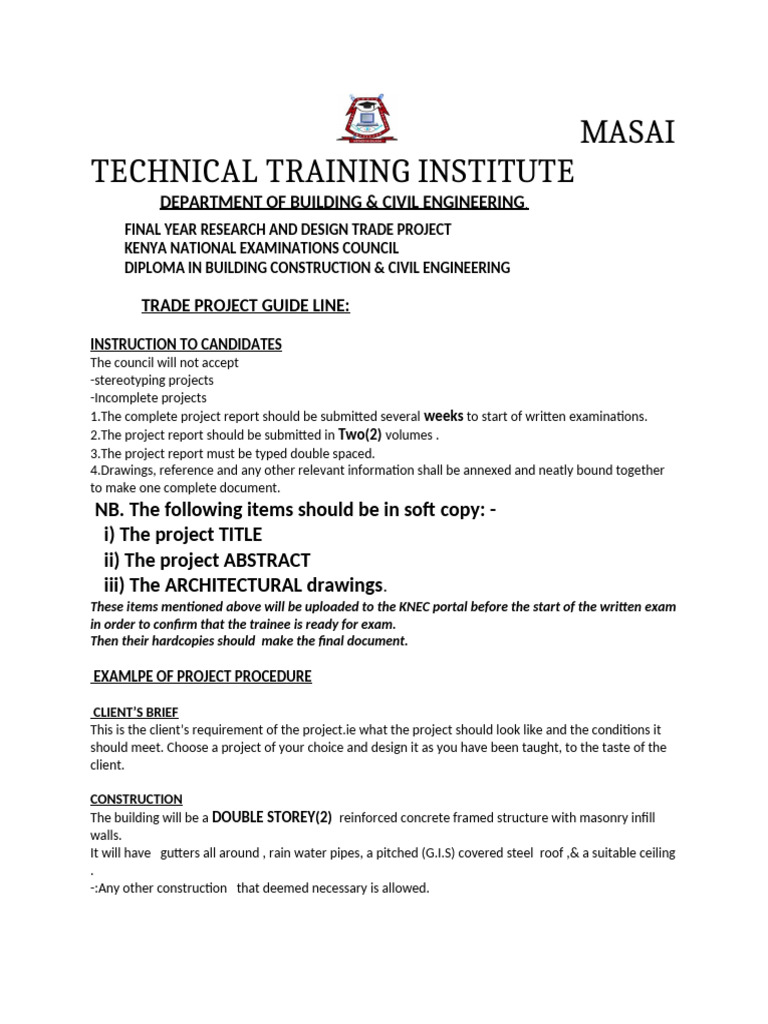 MASAI
TECHNICAL TRAINING INSTITUTE
DEPARTMENT OF BUILDING & CIVIL ENGINEERING

FINAL YEAR RESEARCH AND DESIGN TRADE PROJECT
KENYA NATIONAL EXAMINATIONS COUNCIL
DIPLOMA IN BUILDING CONSTRUCTION & CIVIL ENGINEERING

TRADE PROJECT GUIDE LINE:

INSTRUCTION TO CANDIDATES
The council will not accept
-stereotyping projects
-Incomplete projects
1.The complete project report should be submitted several weeks to start of written examinations.
2.The project report should be submitted in Two(2) volumes .
3.The project report must be typed double spaced.
4.Drawings, reference and any other relevant information shall be annexed and neatly bound together to make one complete document.

NB. The following items should be in soft copy: -
i) The project TITLE
ii) The project ABSTRACT
iii) The ARCHITECTURAL drawings.
These items mentioned above will be uploaded to the KNEC portal before the start of the written exam in order to confirm that the trainee is ready for exam.
Then their hardcopies should make the final document.

EXAMLPE OF PROJECT PROCEDURE

CLIENT'S BRIEF
This is the client's requirement of the project.ie what the project should look like and the conditions it should meet. Choose a project of your choice and design it as you have been taught, to the taste of the client.

CONSTRUCTION
The building will be a DOUBLE STOREY(2) reinforced concrete framed structure with masonry infill walls.
It will have gutters all around , rain water pipes, a pitched (G.I.S) covered steel roof ,& a suitable ceiling .
-:Any other construction that deemed necessary is allowed.